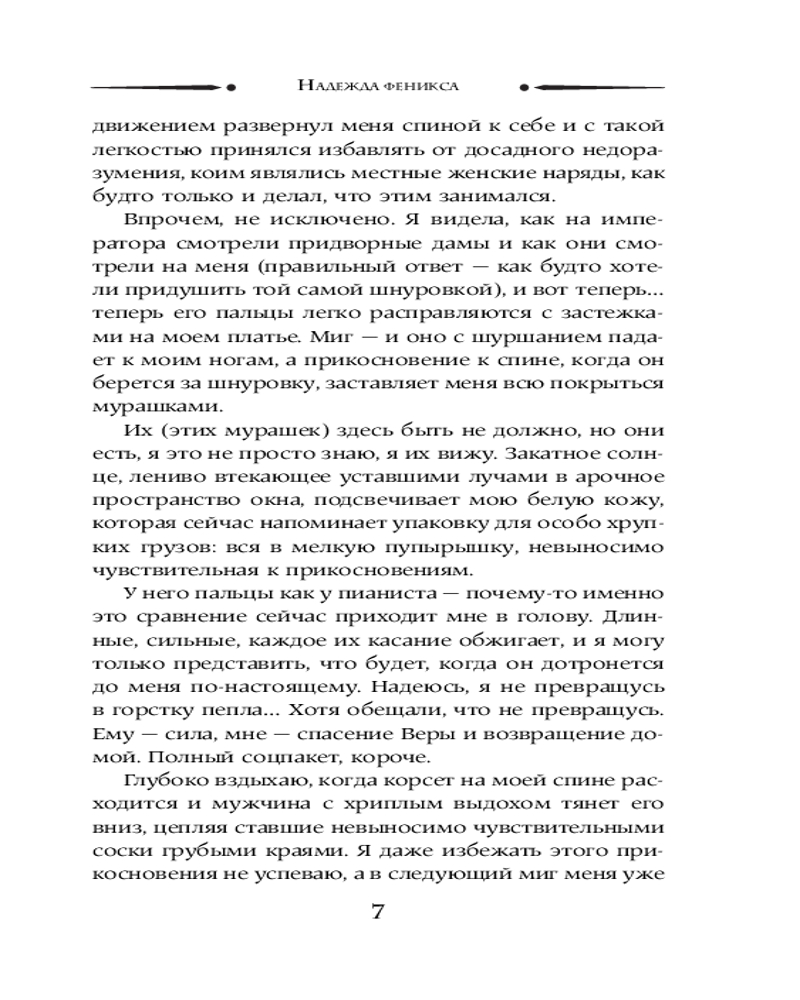 Надежда феникса

движением развернул меня спиной к себе и с такой легкостью принялся избавлять от досадного недоразумения, коим являлись местные женские наряды, как будто только и делал, что этим занимался.

Впрочем, не исключено. Я видела, как на императора смотрели придворные дамы и как они смотрели на меня (правильный ответ — как будто хотели придушить той самой шнуровкой), и вот теперь... теперь его пальцы легко расправляются с застежками на моем платье. Миг — и оно с шуршанием падает к моим ногам, а прикосновение к спине, когда он берется за шнуровку, заставляет меня всю покрыться мурашками.

Их (этих мурашек) здесь быть не должно, но они есть, я это не просто знаю, я их вижу. Закатное солнце, лениво втекающее уставшими лучами в арочное пространство окна, подсвечивает мою белую кожу, которая сейчас напоминает упаковку для особо хрупких грузов: вся в мелкую пупырышку, невыносимо чувствительная к прикосновениям.

У него пальцы как у пианиста — почему-то именно это сравнение сейчас приходит мне в голову. Длинные, сильные, каждое их касание обжигает, и я могу только представить, что будет, когда он дотронется до меня по-настоящему. Надеюсь, я не превращусь в горстку пепла... Хотя обещали, что не превращусь. Ему — сила, мне — спасение Веры и возвращение домой. Полный соцпакет, короче.

Глубоко вздыхаю, когда корсет на моей спине расходится и мужчина с хриплым выдохом тянет его вниз, цепляя ставшие невыносимо чувствительными соски грубыми краями. Я даже избежать этого прикосновения не успеваю, а в следующий миг меня уже

7